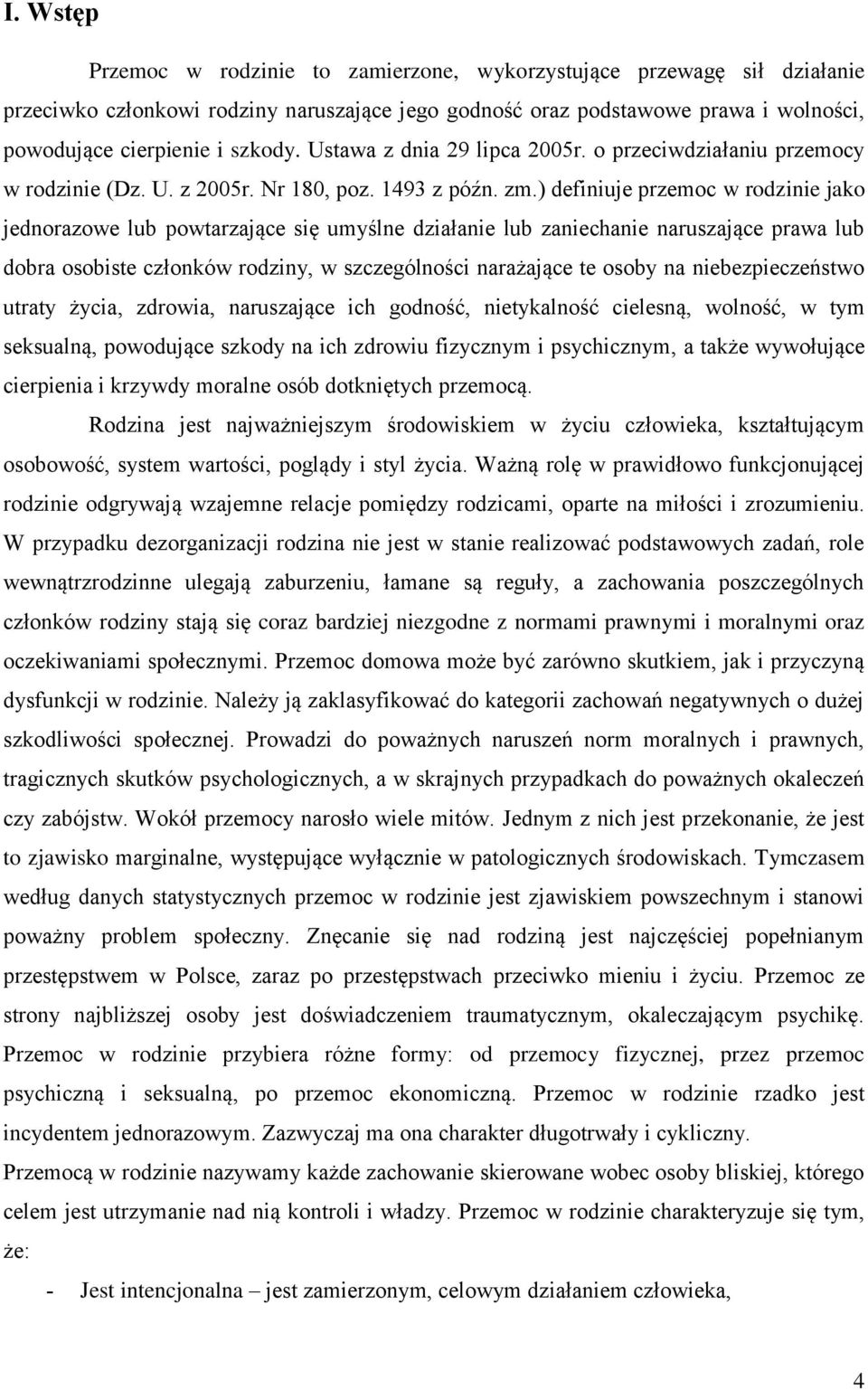 I. Wstęp

Przemoc w rodzinie to zamierzone, wykorzystujące przewagę sił działanie przeciwko członkowi rodziny naruszające jego godność oraz podstawowe prawa i wolności, powodujące cierpienie i szkody. Ustawa z dnia 29 lipca 2005r. o przeciwdziałaniu przemocy w rodzinie (Dz. U. z 2005r. Nr 180, poz. 1493 z późn. zm.) definiuje przemoc w rodzinie jako jednorazowe lub powtarzające się umyślne działanie lub zaniechanie naruszające prawa lub dobra osobiste członków rodziny, w szczególności narażające te osoby na niebezpieczeństwo utraty życia, zdrowia, naruszające ich godność, nietykalność cielesną, wolność, w tym seksualną, powodujące szkody na ich zdrowiu fizycznym i psychicznym, a także wywołujące cierpienia i krzywdy moralne osób dotkniętych przemocą.

Rodzina jest najważniejszym środowiskiem w życiu człowieka, kształtującym osobowość, system wartości, poglądy i styl życia. Ważną rolę w prawidłowo funkcjonującej rodzinie odgrywają wzajemne relacje pomiędzy rodzicami, oparte na miłości i zrozumieniu. W przypadku dezorganizacji rodzina nie jest w stanie realizować podstawowych zadań, role wewnątrzrodzinne ulegają zaburzeniu, łamane są reguły, a zachowania poszczególnych członków rodziny stają się coraz bardziej niezgodne z normami prawnymi i moralnymi oraz oczekiwaniami społecznymi. Przemoc domowa może być zarówno skutkiem, jak i przyczyną dysfunkcji w rodzinie. Należy ją zaklasyfikować do kategorii zachowań negatywnych o dużej szkodliwości społecznej. Prowadzi do poważnych naruszeń norm moralnych i prawnych, tragicznych skutków psychologicznych, a w skrajnych przypadkach do poważnych okaleczeń czy zabójstw. Wokół przemocy narosło wiele mitów. Jednym z nich jest przekonanie, że jest to zjawisko marginalne, występujące wyłącznie w patologicznych środowiskach. Tymczasem według danych statystycznych przemoc w rodzinie jest zjawiskiem powszechnym i stanowi poważny problem społeczny. Znęcanie się nad rodziną jest najczęściej popełnianym przestępstwem w Polsce, zaraz po przestępstwach przeciwko mieniu i życiu. Przemoc ze strony najbliższej osoby jest doświadczeniem traumatycznym, okaleczającym psychikę. Przemoc w rodzinie przybiera różne formy: od przemocy fizycznej, przez przemoc psychiczną i seksualną, po przemoc ekonomiczną. Przemoc w rodzinie rzadko jest incydentem jednorazowym. Zazwyczaj ma ona charakter długotrwały i cykliczny.

Przemocą w rodzinie nazywamy każde zachowanie skierowane wobec osoby bliskiej, którego celem jest utrzymanie nad nią kontroli i władzy. Przemoc w rodzinie charakteryzuje się tym, że:

- Jest intencjonalna – jest zamierzonym, celowym działaniem człowieka,

4